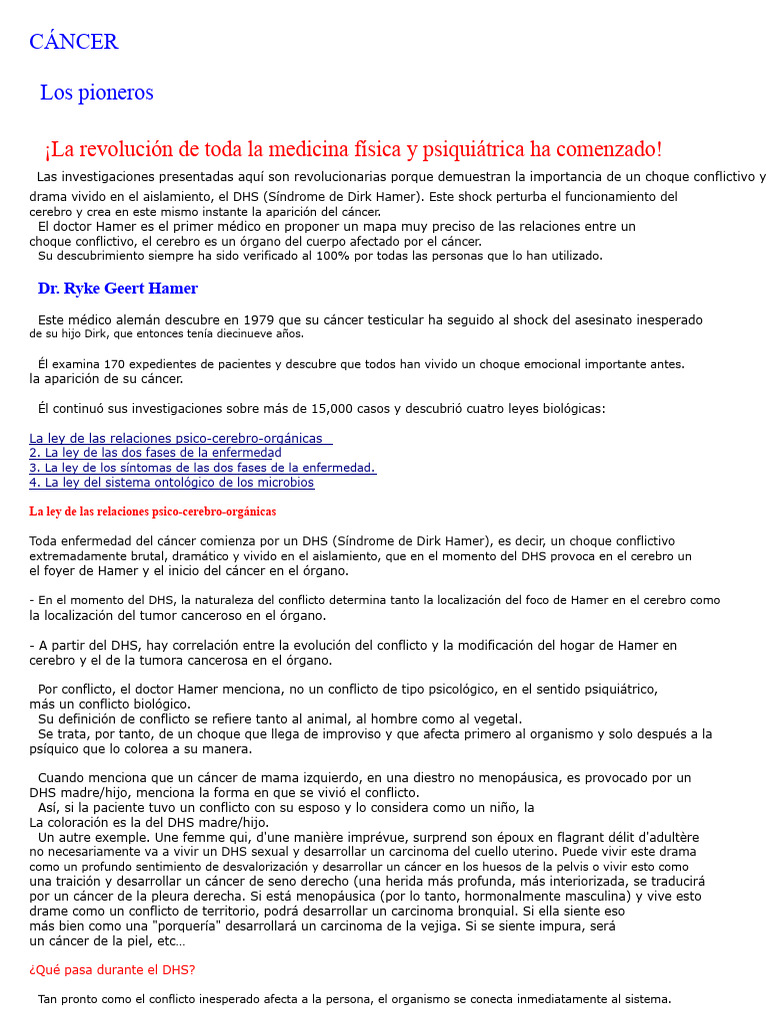 CÁNCER

Los pioneros

¡La revolución de toda la medicina física y psiquiátrica ha comenzado!

Las investigaciones presentadas aquí son revolucionarias porque demuestran la importancia de un choque conflictivo y drama vivido en el aislamiento, el DHS (Síndrome de Dirk Hamer). Este shock perturba el funcionamiento del cerebro y crea en este mismo instante la aparición del cáncer.
El doctor Hamer es el primer médico en proponer un mapa muy preciso de las relaciones entre un choque conflictivo, el cerebro es un órgano del cuerpo afectado por el cáncer.
Su descubrimiento siempre ha sido verificado al 100% por todas las personas que lo han utilizado.

Dr. Ryke Geert Hamer

Este médico alemán descubre en 1979 que su cáncer testicular ha seguido al shock del asesinato inesperado de su hijo Dirk, que entonces tenía diecinueve años.

Él examina 170 expedientes de pacientes y descubre que todos han vivido un choque emocional importante antes. la aparición de su cáncer.

Él continuó sus investigaciones sobre más de 15,000 casos y descubrió cuatro leyes biológicas:

La ley de las relaciones psico-cerebro-orgánicas
2. La ley de las dos fases de la enfermedad
3. La ley de los síntomas de las dos fases de la enfermedad.
4. La ley del sistema ontológico de los microbios

La ley de las relaciones psico-cerebro-orgánicas

Toda enfermedad del cáncer comienza por un DHS (Síndrome de Dirk Hamer), es decir, un choque conflictivo extremadamente brutal, dramático y vivido en el aislamiento, que en el momento del DHS provoca en el cerebro un el foyer de Hamer y el inicio del cáncer en el órgano.

- En el momento del DHS, la naturaleza del conflicto determina tanto la localización del foco de Hamer en el cerebro como la localización del tumor canceroso en el órgano.

- A partir del DHS, hay correlación entre la evolución del conflicto y la modificación del hogar de Hamer en cerebro y el de la tumora cancerosa en el órgano.

Por conflicto, el doctor Hamer menciona, no un conflicto de tipo psicológico, en el sentido psiquiátrico, más un conflicto biológico.
Su definición de conflicto se refiere tanto al animal, al hombre como al vegetal.
Se trata, por tanto, de un choque que llega de improviso y que afecta primero al organismo y solo después a la psíquico que lo colorea a su manera.

Cuando menciona que un cáncer de mama izquierdo, en una diestro no menopáusica, es provocado por un DHS madre/hijo, menciona la forma en que se vivió el conflicto.
Así, si la paciente tuvo un conflicto con su esposo y lo considera como un niño, la
La coloración es la del DHS madre/hijo.
Un autre exemple. Une femme qui, d'une manière imprévue, surprend son époux en flagrant délit d'adultère no necesariamente va a vivir un DHS sexual y desarrollar un carcinoma del cuello uterino. Puede vivir este drama como un profundo sentimiento de desvalorización y desarrollar un cáncer en los huesos de la pelvis o vivir esto como una traición y desarrollar un cáncer de seno derecho (una herida más profunda, más interiorizada, se traducirá por un cáncer de la pleura derecha. Si está menopáusica (por lo tanto, hormonalmente masculina) y vive esto drame como un conflicto de territorio, podrá desarrollar un carcinoma bronquial. Si ella siente eso más bien como una "porquería" desarrollará un carcinoma de la vejiga. Si se siente impura, será un cáncer de la piel, etc…

¿Qué pasa durante el DHS?

Tan pronto como el conflicto inesperado afecta a la persona, el organismo se conecta inmediatamente al sistema.